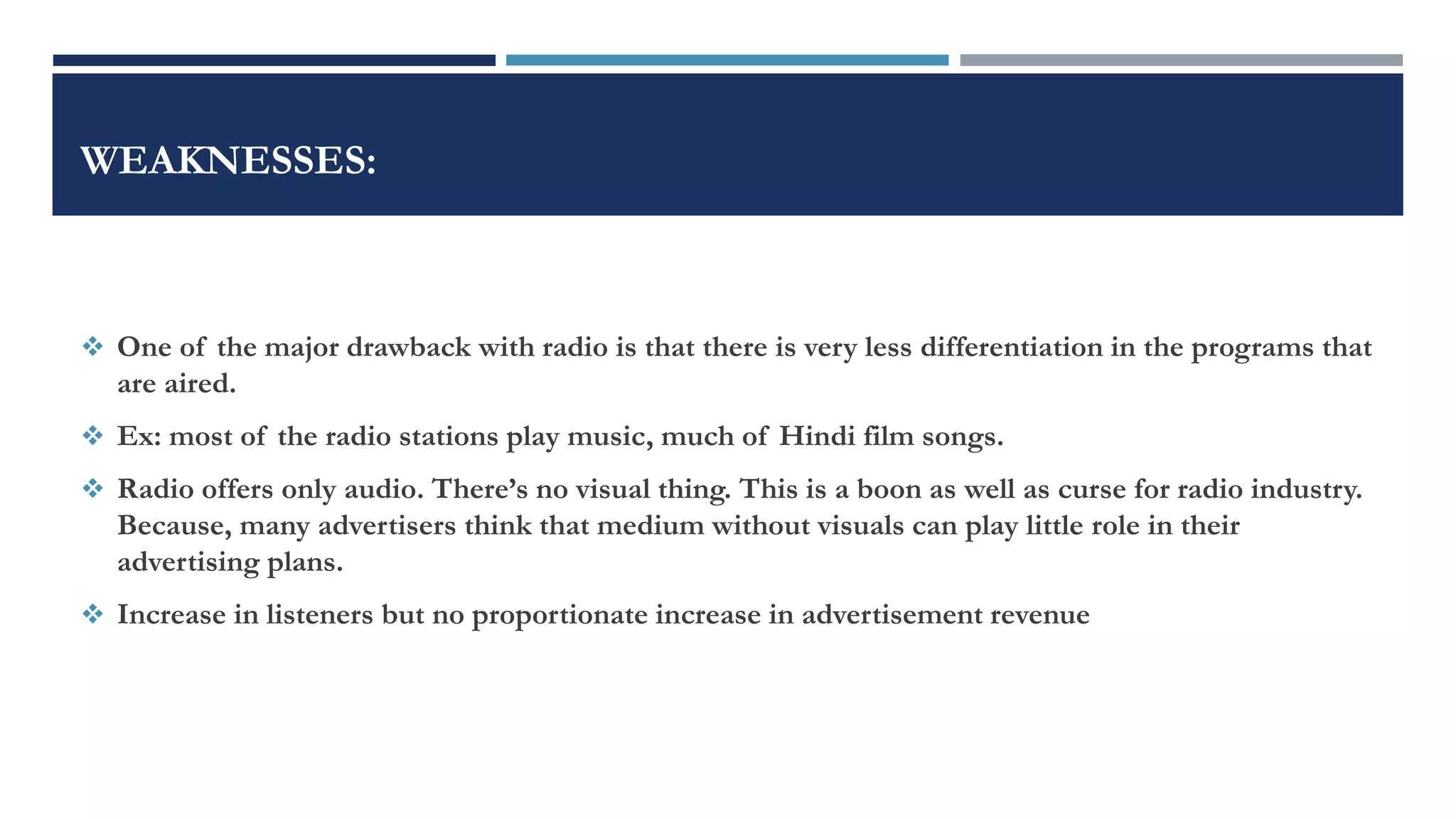 WEAKNESSES:

❖ One of the major drawback with radio is that there is very less differentiation in the programs that are aired.

❖ Ex: most of the radio stations play music, much of Hindi film songs.

❖ Radio offers only audio. There's no visual thing. This is a boon as well as curse for radio industry. Because, many advertisers think that medium without visuals can play little role in their advertising plans.

❖ Increase in listeners but no proportionate increase in advertisement revenue